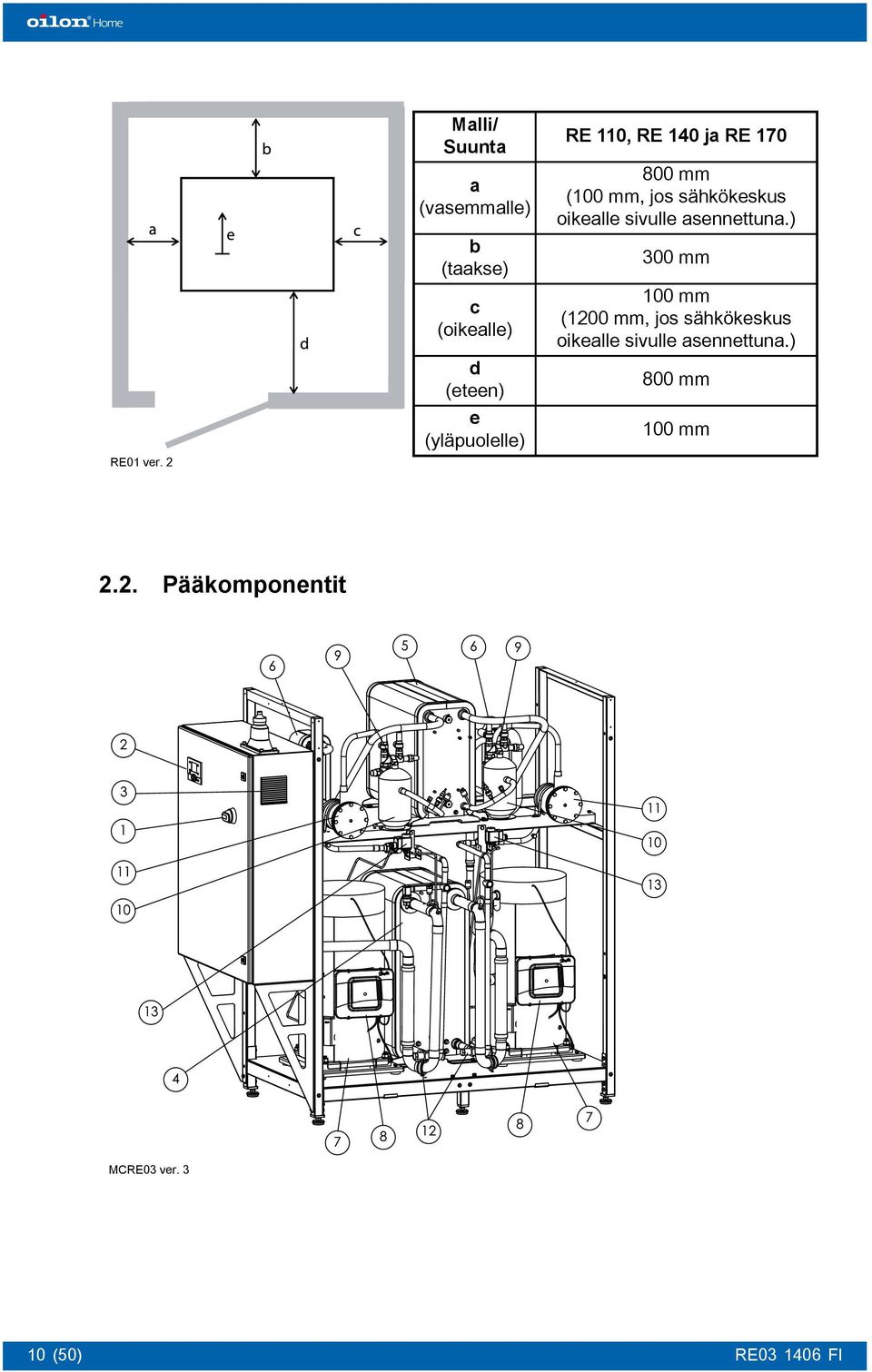 oilon Home

b

a

e

c

d

RE01 ver. 2

| Malli/ Suunta | RE 110, RE 140 ja RE 170 |
|---|---|
| a (vasemmalle) | 800 mm (100 mm, jos sähkökeskus oikealle sivulle asennettuna.) |
| b (taakse) | 300 mm |
| c (oikealle) | 100 mm (1200 mm, jos sähkökeskus oikealle sivulle asennettuna.) |
| d (eteen) | 800 mm |
| e (yläpuolelle) | 100 mm |

2.2. Pääkomponentit

6 9 5 6 9

2

3

1

11

10

11

10

13

13

4

7 8 12 8 7

MCRE03 ver. 3

10 (50)

RE03 1406 FI